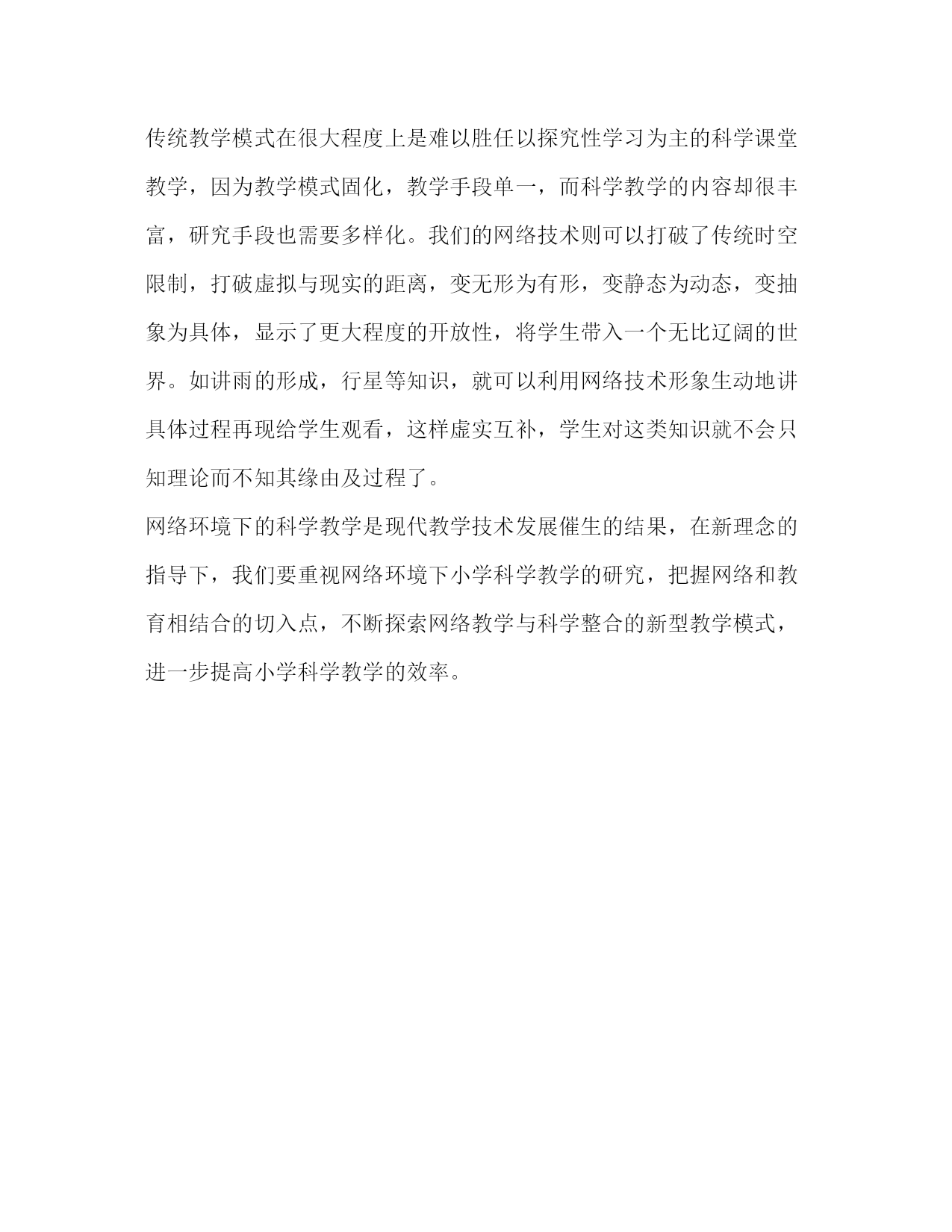 传统教学模式在很大程度上是难以胜任以探究性学习为主的科学课堂教学，因为教学模式固化，教学手段单一，而科学教学的内容却很丰富，研究手段也需要多样化。我们的网络技术则可以打破了传统时空限制，打破虚拟与现实的距离，变无形为有形，变静态为动态，变抽象为具体，显示了更大程度的开放性，将学生带入一个无比辽阔的世界。如讲雨的形成，行星等知识，就可以利用网络技术形象生动地讲具体过程再现给学生观看，这样虚实互补，学生对这类知识就不会只知理论而不知其缘由及过程了。

网络环境下的科学教学是现代教学技术发展催生的结果，在新理念的指导下，我们要重视网络环境下小学科学教学的研究，把握网络和教育相结合的切入点，不断探索网络教学与科学整合的新型教学模式，进一步提高小学科学教学的效率。